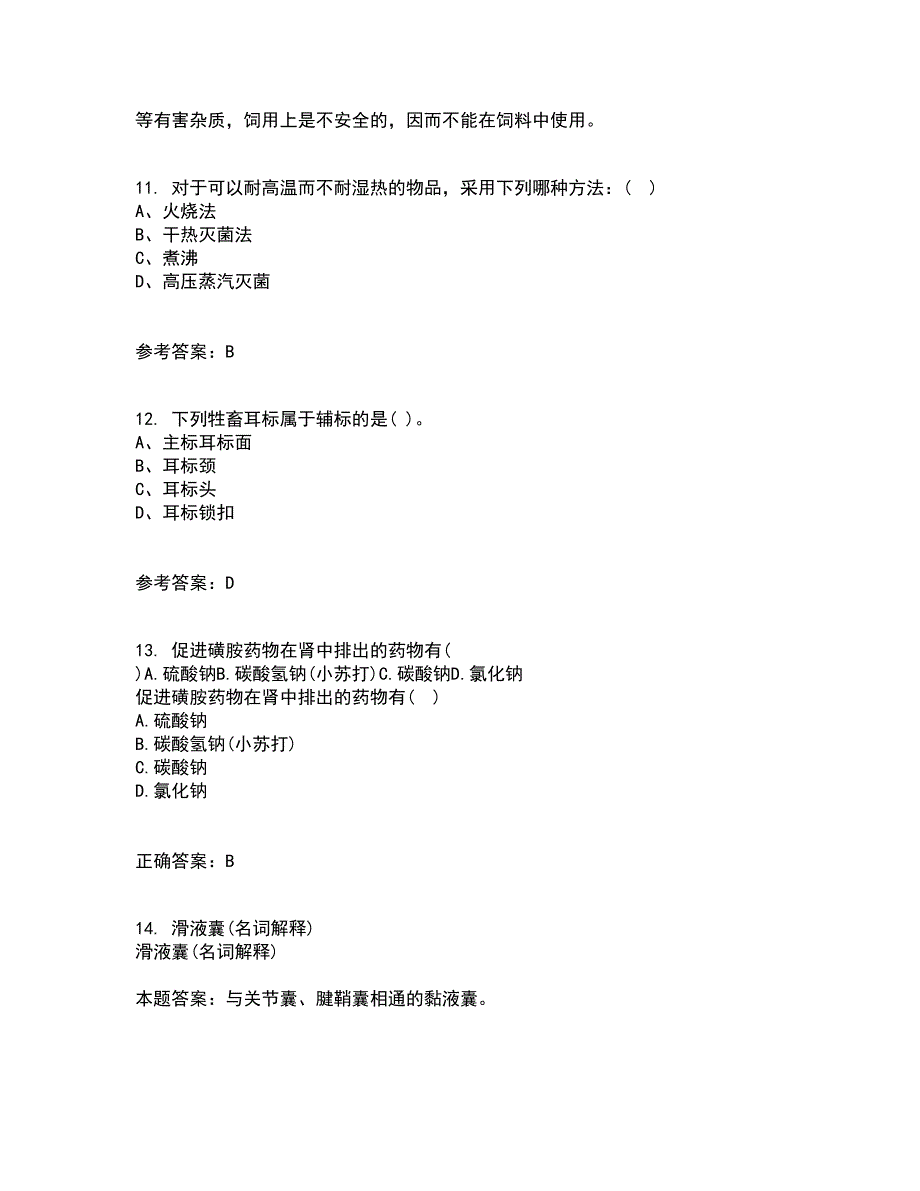 等有害杂质，饲用上是不安全的，因而不能在饲料中使用。

11. 对于可以耐高温而不耐湿热的物品，采用下列哪种方法：（ ）
A、火烧法
B、干热灭菌法
C、煮沸
D、高压蒸汽灭菌

参考答案：B

12. 下列牲畜耳标属于辅标的是( )。
A、主标耳标面
B、耳标颈
C、耳标头
D、耳标锁扣

参考答案：D

13. 促进磺胺药物在肾中排出的药物有( )A.硫酸钠B.碳酸氢钠(小苏打)C.碳酸钠D.氯化钠
促进磺胺药物在肾中排出的药物有（ ）
A.硫酸钠
B.碳酸氢钠(小苏打)
C.碳酸钠
D.氯化钠

正确答案：B

14. 滑液囊(名词解释)
滑液囊(名词解释)

本题答案：与关节囊、腱鞘囊相通的黏液囊。